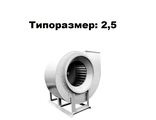 Типоразмер: 2,5